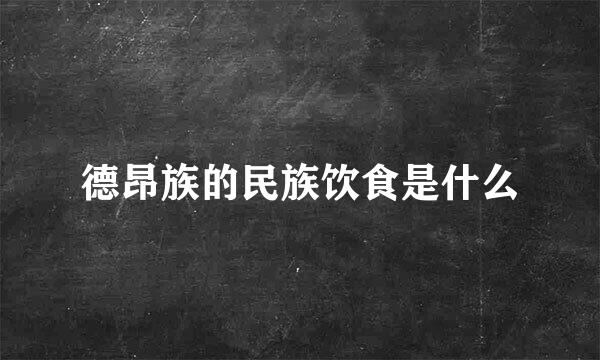 德昂族的民族饮食是什么